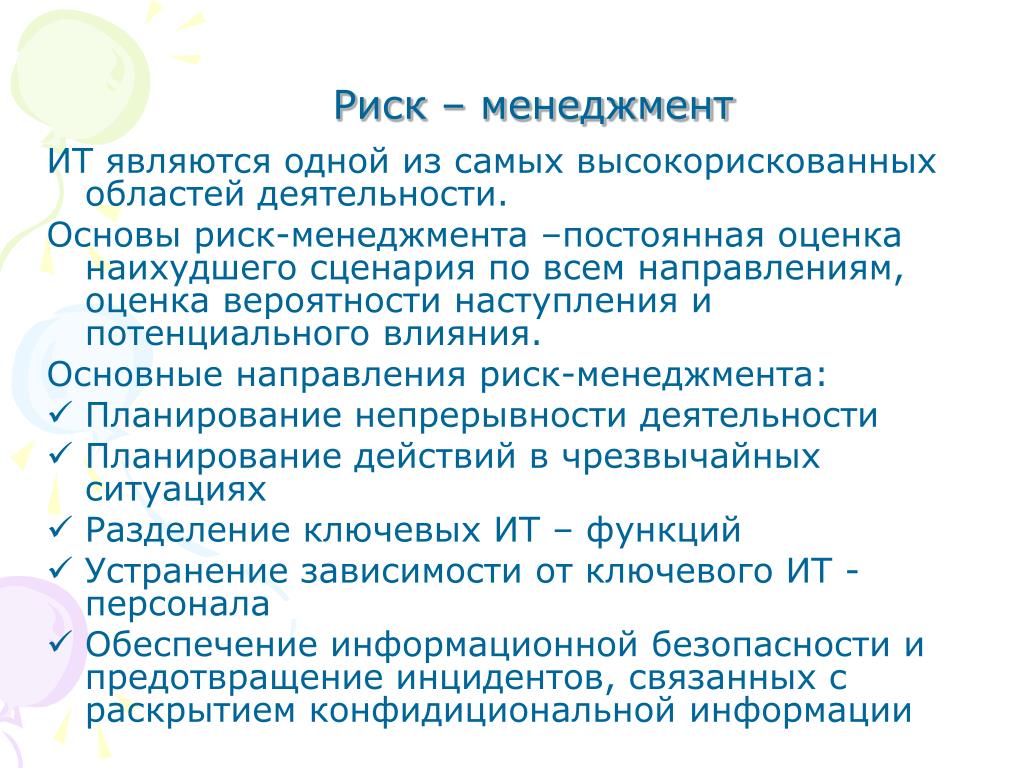 Риск – менеджмент

ИТ являются одной из самых высокорискованных областей деятельности.

Основы риск-менеджмента –постоянная оценка наихудшего сценария по всем направлениям, оценка вероятности наступления и потенциального влияния.

Основные направления риск-менеджмента:

✓ Планирование непрерывности деятельности
✓ Планирование действий в чрезвычайных ситуациях
✓ Разделение ключевых ИТ – функций
✓ Устранение зависимости от ключевого ИТ - персонала
✓ Обеспечение информационной безопасности и предотвращение инцидентов, связанных с раскрытием конфидициональной информации